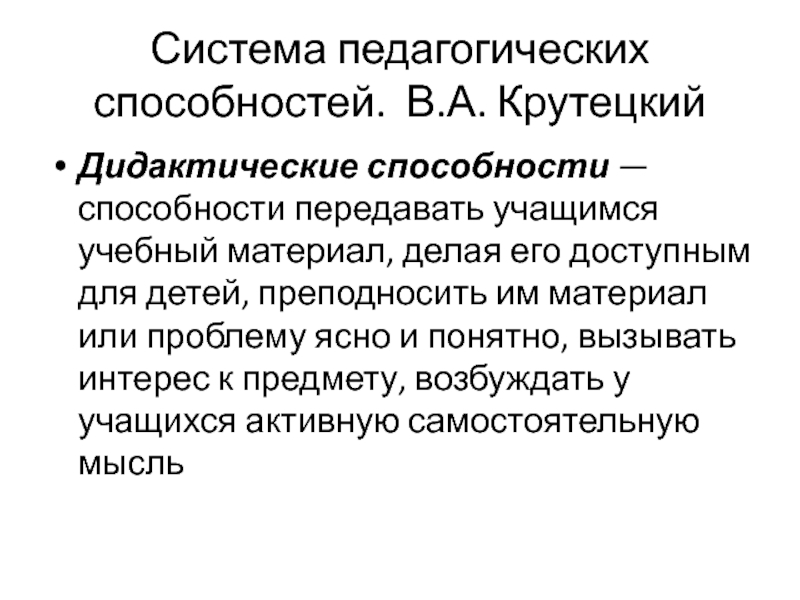 Система педагогических способностей. В.А. Крутецкий

• Дидактические способности — способности передавать учащимся учебный материал, делая его доступным для детей, преподносить им материал или проблему ясно и понятно, вызывать интерес к предмету, возбуждать у учащихся активную самостоятельную мысль